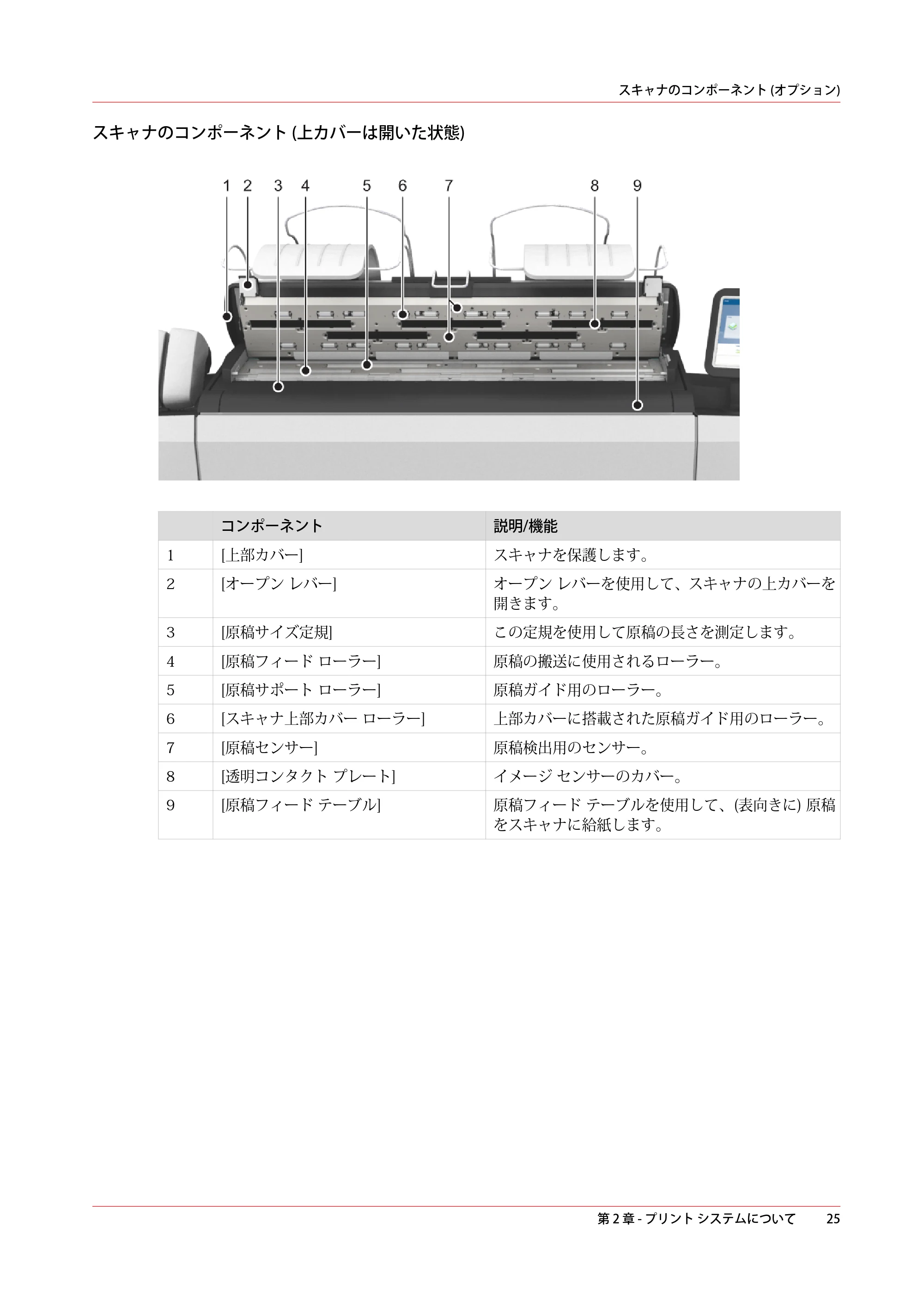 スキャナのコンポーネント (オプション)

スキャナのコンポーネント (上カバーは開いた状態)

1 2 3 4 5 6 7 8 9

|  | コンポーネント | 説明/機能 |
|---|---|---|
| 1 | [上部カバー] | スキャナを保護します。 |
| 2 | [オープン レバー] | オープン レバーを使用して、スキャナの上カバーを開きます。 |
| 3 | [原稿サイズ定規] | この定規を使用して原稿の長さを測定します。 |
| 4 | [原稿フィード ローラー] | 原稿の搬送に使用されるローラー。 |
| 5 | [原稿サポート ローラー] | 原稿ガイド用のローラー。 |
| 6 | [スキャナ上部カバー ローラー] | 上部カバーに搭載された原稿ガイド用のローラー。 |
| 7 | [原稿センサー] | 原稿検出用のセンサー。 |
| 8 | [透明コンタクト プレート] | イメージ センサーのカバー。 |
| 9 | [原稿フィード テーブル] | 原稿フィード テーブルを使用して、(表向きに) 原稿をスキャナに給紙します。 |

第2章 - プリント システムについて 25